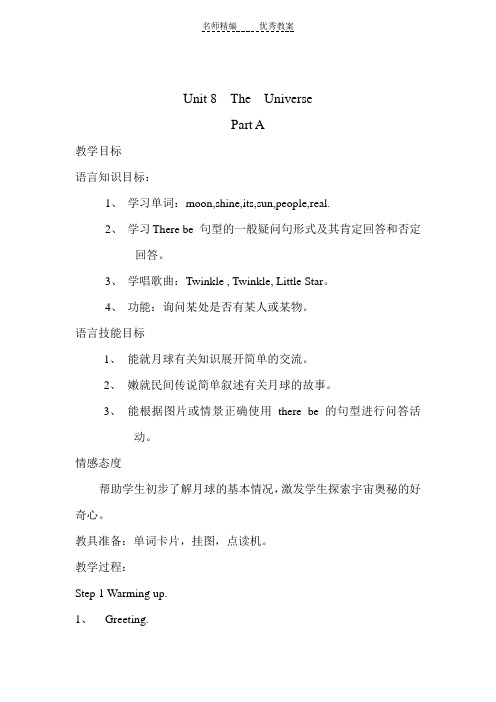 名师精编　　优秀教案

Unit 8　The　Universe

Part A

教学目标

语言知识目标：

1、 学习单词：moon,shine,its,sun,people,real.

2、 学习 There be 句型的一般疑问句形式及其肯定回答和否定回答。

3、 学唱歌曲：Twinkle , Twinkle, Little Star。

4、 功能：询问某处是否有某人或某物。

语言技能目标

1、 能就月球有关知识展开简单的交流。

2、 嫩就民间传说简单叙述有关月球的故事。

3、 能根据图片或情景正确使用 there be 的句型进行问答活动。

情感态度

帮助学生初步了解月球的基本情况，激发学生探索宇宙奥秘的好奇心。

教具准备：单词卡片，挂图，点读机。

教学过程：

Step 1 Warming up.

1、 Greeting.